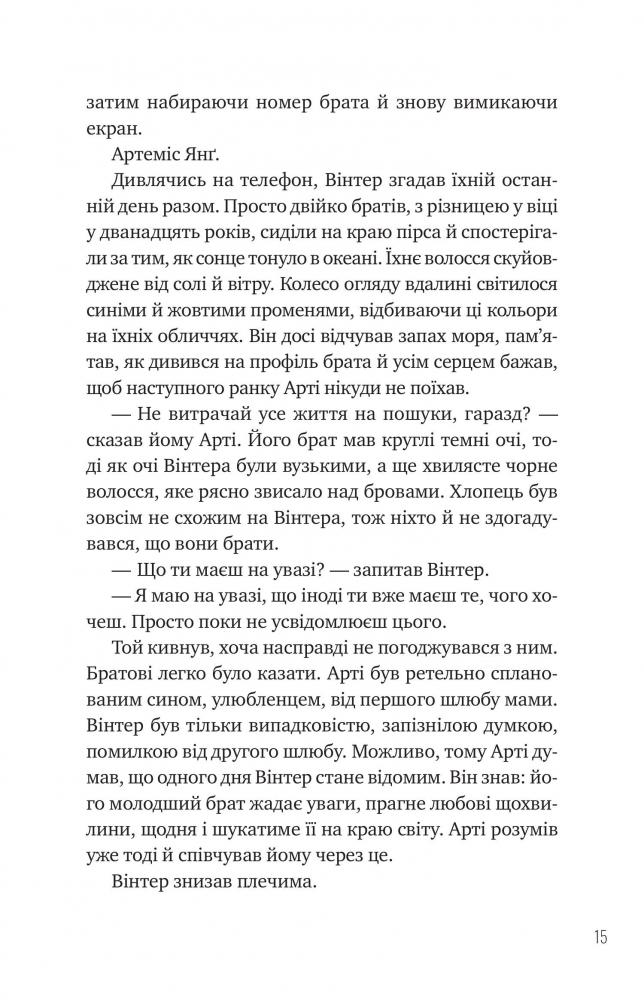 затим набираючи номер брата й знову вимикаючи екран.

Артеміс Янґ.

Дивлячись на телефон, Вінтер згадав їхній останній день разом. Просто двійко братів, з різницею у віці у дванадцять років, сиділи на краю пірса й спостерігали за тим, як сонце тонуло в океані. Їхнє волосся скуйовджене від солі й вітру. Колесо огляду вдалині світилося синіми й жовтими променями, відбиваючи ці кольори на їхніх обличчях. Він досі відчував запах моря, пам'ятав, як дивився на профіль брата й усім серцем бажав, щоб наступного ранку Арті нікуди не поїхав.

— Не витрачай усе життя на пошуки, гаразд? — сказав йому Арті. Його брат мав круглі темні очі, тоді як очі Вінтера були вузькими, а ще хвилясте чорне волосся, яке рясно звисало над бровами. Хлопець був зовсім не схожим на Вінтера, тож ніхто й не здогадувався, що вони брати.

— Що ти маєш на увазі? — запитав Вінтер.

— Я маю на увазі, що іноді ти вже маєш те, чого хочеш. Просто поки не усвідомлюєш цього.

Той кивнув, хоча насправді не погоджувався з ним. Братові легко було казати. Арті був ретельно спланованим сином, улюбленцем, від першого шлюбу мами. Вінтер був тільки випадковістю, запізнілою думкою, помилкою від другого шлюбу. Можливо, тому Арті думав, що одного дня Вінтер стане відомим. Він знав: його молодший брат жадає уваги, прагне любові щохвилини, щодня і шукатиме її на краю світу. Арті розумів уже тоді й співчував йому через це.

Вінтер знизав плечима.

15